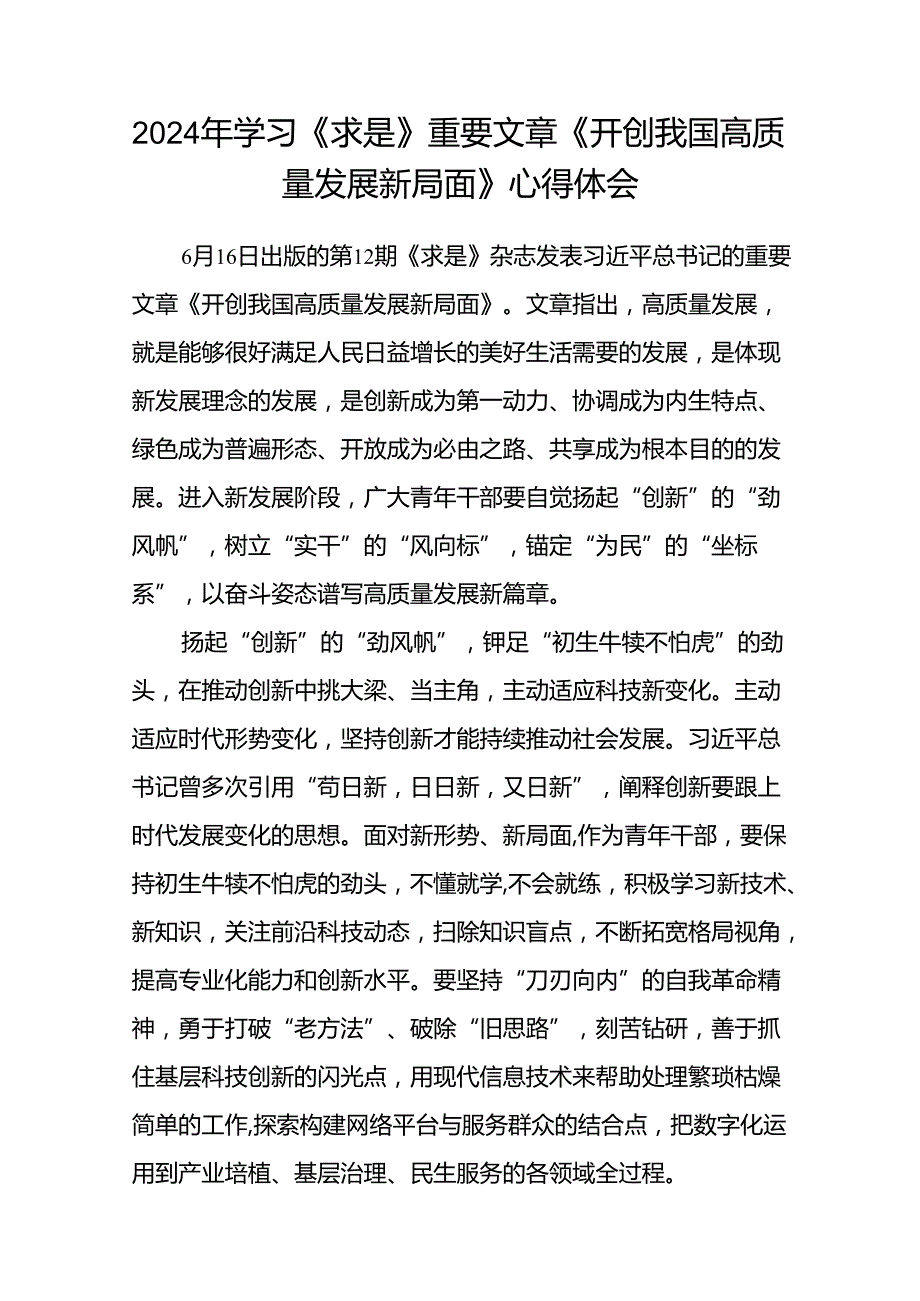 2024年学习《求是》重要文章《开创我国高质量发展新局面》心得体会

6月16日出版的第12期《求是》杂志发表习近平总书记的重要文章《开创我国高质量发展新局面》。文章指出，高质量发展，就是能够很好满足人民日益增长的美好生活需要的发展，是体现新发展理念的发展，是创新成为第一动力、协调成为内生特点、绿色成为普遍形态、开放成为必由之路、共享成为根本目的的发展。进入新发展阶段，广大青年干部要自觉扬起“创新”的“劲风帆”，树立“实干”的“风向标”，锚定“为民”的“坐标系”，以奋斗姿态谱写高质量发展新篇章。

扬起“创新”的“劲风帆”，铆足“初生牛犊不怕虎”的劲头，在推动创新中挑大梁、当主角，主动适应科技新变化。主动适应时代形势变化，坚持创新才能持续推动社会发展。习近平总书记曾多次引用“苟日新，日日新，又日新”，阐释创新要跟上时代发展变化的思想。面对新形势、新局面,作为青年干部，要保持初生牛犊不怕虎的劲头，不懂就学,不会就练，积极学习新技术、新知识，关注前沿科技动态，扫除知识盲点，不断拓宽格局视角，提高专业化能力和创新水平。要坚持“刀刃向内”的自我革命精神，勇于打破“老方法”、破除“旧思路”，刻苦钻研，善于抓住基层科技创新的闪光点，用现代信息技术来帮助处理繁琐枯燥简单的工作,探索构建网络平台与服务群众的结合点，把数字化运用到产业培植、基层治理、民生服务的各领域全过程。